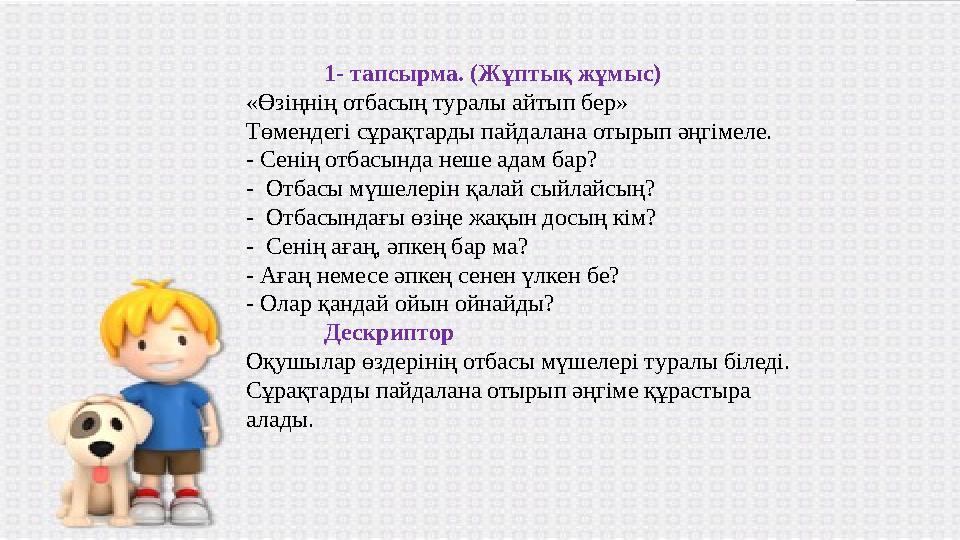 1- тапсырма. (Жұптық жұмыс)
«Өзіңнің отбасың туралы айтып бер»
Төмендегі сұрақтарды пайдалана отырып әңгімеле.
- Сенің отбасында неше адам бар?
- Отбасы мүшелерін қалай сыйлайсың?
- Отбасындағы өзіңе жақын досың кім?
- Сенің ағаң, әпкең бар ма?
- Ағаң немесе әпкең сенен үлкен бе?
- Олар қандай ойын ойнайды?
Дескриптор
Оқушылар өздерінің отбасы мүшелері туралы біледі. Сұрақтарды пайдалана отырып әңгіме құрастыра алады.